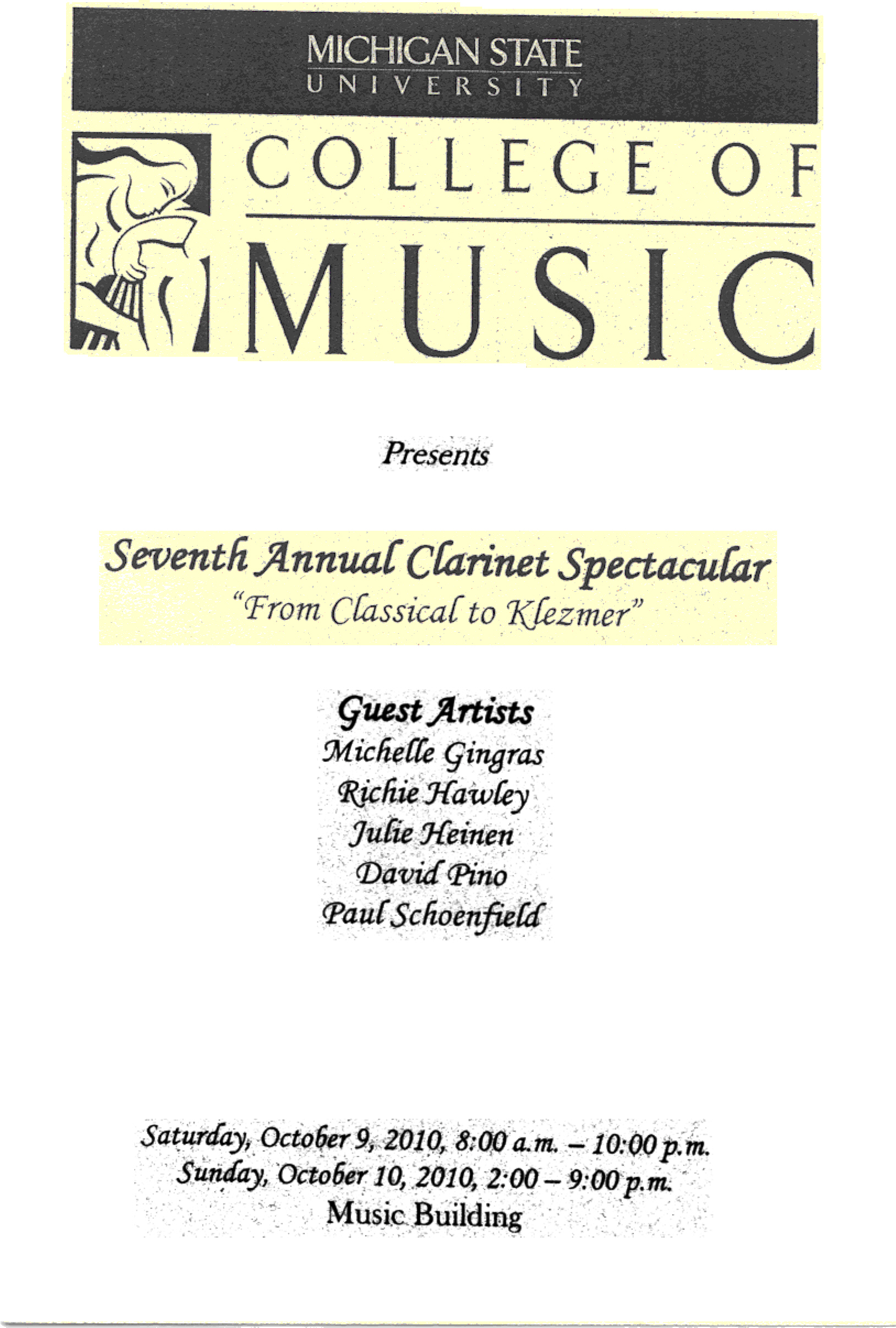 MICHIGAN STATE
UNIVERSITY

COLLEGE OF
MUSIC

Presents

Seventh Annual Clarinet Spectacular
"From Classical to Klezmer"

Guest Artists
Michelle Gingras
Richie Hawley
Julie Heinen
David Pino
Paul Schoenfield

Saturday, October 9, 2010, 8:00 a.m. – 10:00 p.m.
Sunday, October 10, 2010, 2:00 – 9:00 p.m.
Music Building